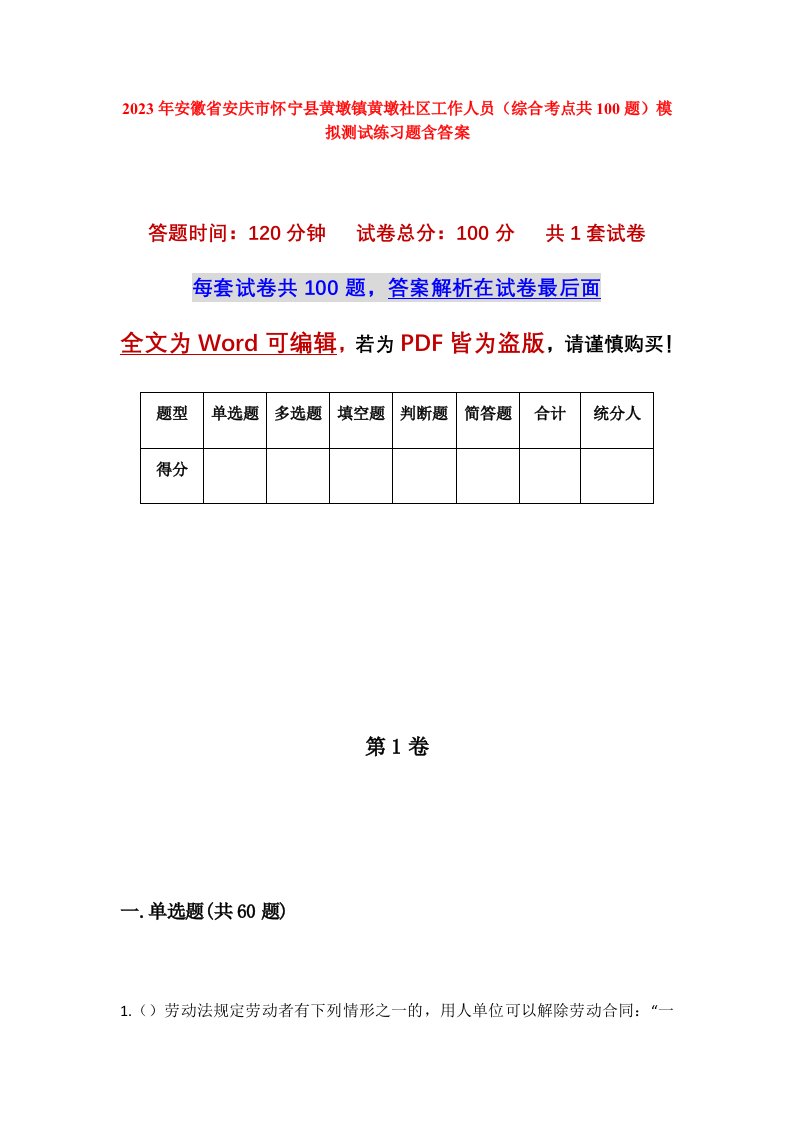 2023年安徽省安庆市怀宁县黄墩镇黄墩社区工作人员（综合考点共100题）模拟测试练习题含答案

答题时间：120分钟　试卷总分：100分　共1套试卷

每套试卷共100题，答案解析在试卷最后面

全文为Word可编辑，若为PDF皆为盗版，请谨慎购买！

| 题型 | 单选题 | 多选题 | 填空题 | 判断题 | 简答题 | 合计 | 统分人 |
|---|---|---|---|---|---|---|---|
| 得分 | | | | | | | |

第1卷

一.单选题(共60题)

1.（）劳动法规定劳动者有下列情形之一的，用人单位可以解除劳动合同：“一